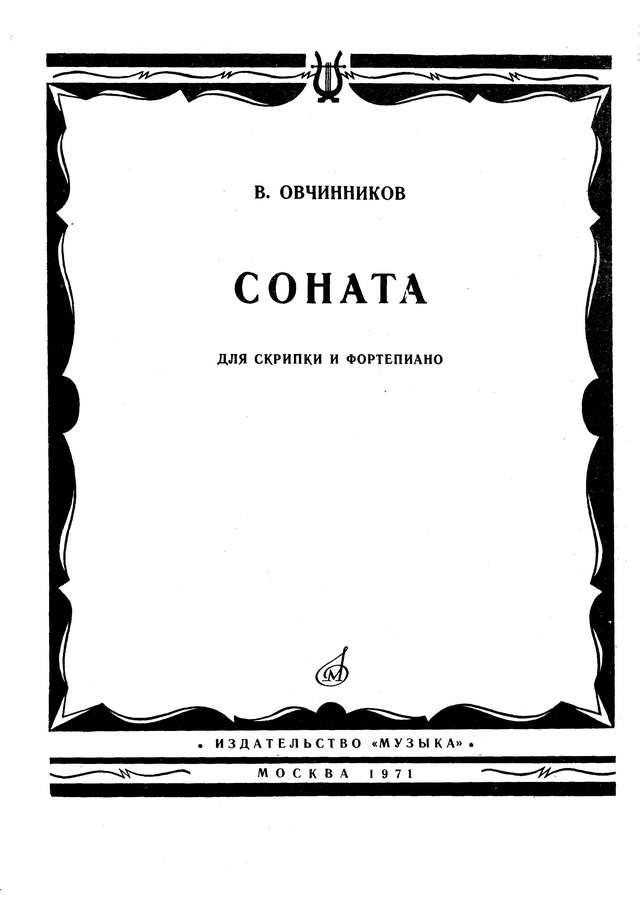 В. ОВЧИННИКОВ

СОНАТА

ДЛЯ СКРИПКИ И ФОРТЕПИАНО

М

• ИЗДАТЕЛЬСТВО «МУЗЫКА» •

МОСКВА 1971